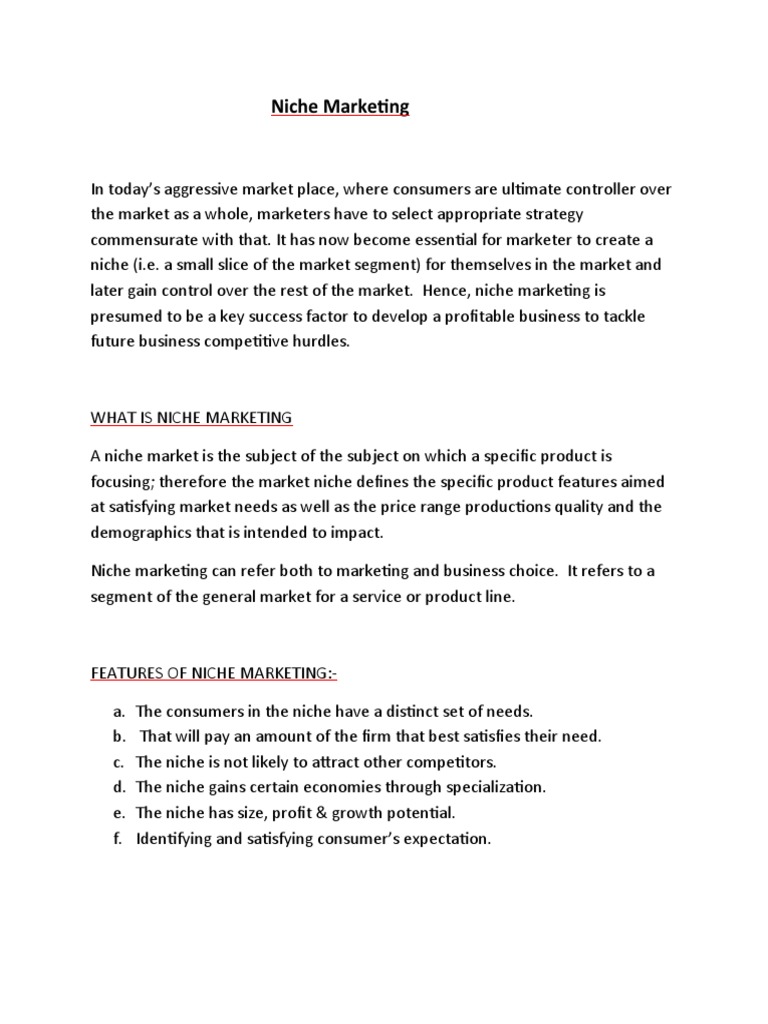 Niche Marketing

In today's aggressive market place, where consumers are ultimate controller over the market as a whole, marketers have to select appropriate strategy commensurate with that. It has now become essential for marketer to create a niche (i.e. a small slice of the market segment) for themselves in the market and later gain control over the rest of the market. Hence, niche marketing is presumed to be a key success factor to develop a profitable business to tackle future business competitive hurdles.

WHAT IS NICHE MARKETING

A niche market is the subject of the subject on which a specific product is focusing; therefore the market niche defines the specific product features aimed at satisfying market needs as well as the price range productions quality and the demographics that is intended to impact.

Niche marketing can refer both to marketing and business choice. It refers to a segment of the general market for a service or product line.

FEATURES OF NICHE MARKETING:-

a. The consumers in the niche have a distinct set of needs.
b. That will pay an amount of the firm that best satisfies their need.
c. The niche is not likely to attract other competitors.
d. The niche gains certain economies through specialization.
e. The niche has size, profit & growth potential.
f. Identifying and satisfying consumer's expectation.